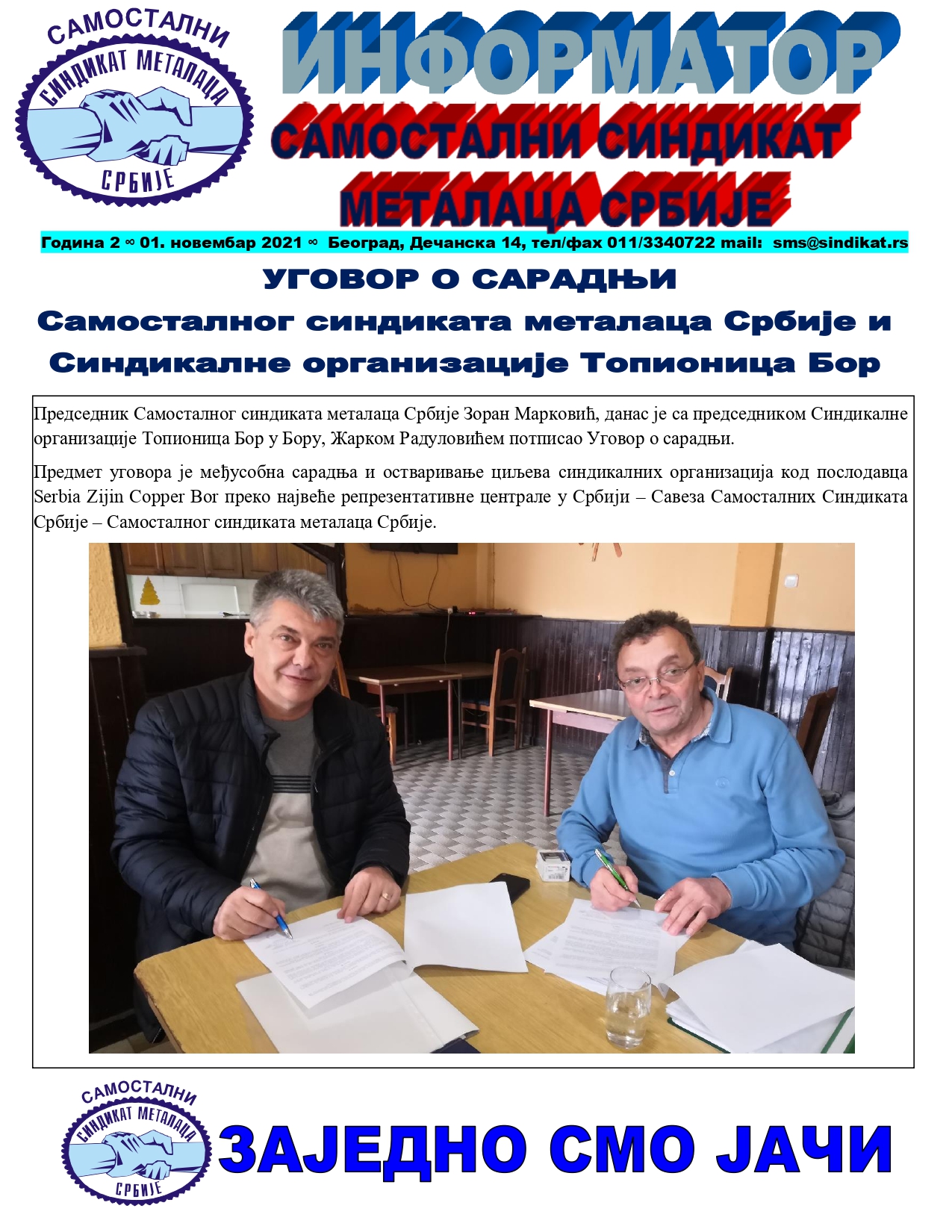 САМОСТАЛНИ СИНДИКАТ МЕТАЛАЦА СРБИЈЕ

ИНФОРМАТОР

САМОСТАЛНИ СИНДИКАТ МЕТАЛАЦА СРБИЈЕ

Година 2 ∞ 01. новембар 2021 ∞ Београд, Дечанска 14, тел/фах 011/3340722 mail: sms@sindikat.rs

УГОВОР О САРАДЊИ

Самосталног синдиката металаца Србије и Синдикалне организације Топионица Бор

Председник Самосталног синдиката металаца Србије Зоран Марковић, данас је са председником Синдикалне организације Топионица Бор у Бору, Жарком Радуловићем потписао Уговор о сарадњи.

Предмет уговора је међусобна сарадња и остваривање циљева синдикалних организација код послодавца Serbia Zijin Copper Bor преко највеће репрезентативне централе у Србији – Савеза Самосталних Синдиката Србије – Самосталног синдиката металаца Србије.

САМОСТАЛНИ СИНДИКАТ МЕТАЛАЦА СРБИЈЕ

ЗАЈЕДНО СМО ЈАЧИ